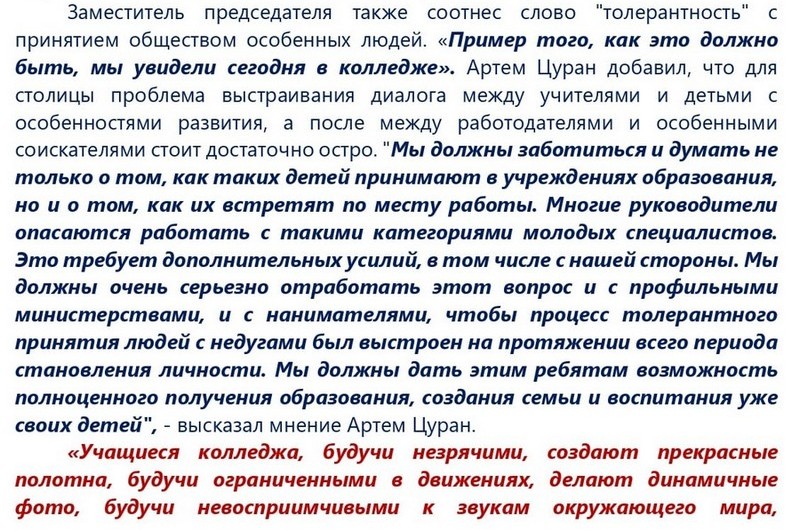 Заместитель председателя также соотнес слово "толерантность" с принятием обществом особенных людей. «Пример того, как это должно быть, мы увидели сегодня в колледже». Артем Цуран добавил, что для столицы проблема выстраивания диалога между учителями и детьми с особенностями развития, а после между работодателями и особенными соискателями стоит достаточно остро. "Мы должны заботиться и думать не только о том, как таких детей принимают в учреждениях образования, но и о том, как их встретят по месту работы. Многие руководители опасаются работать с такими категориями молодых специалистов. Это требует дополнительных усилий, в том числе с нашей стороны. Мы должны очень серьезно отработать этот вопрос и с профильными министерствами, и с нанимателями, чтобы процесс толерантного принятия людей с недугами был выстроен на протяжении всего периода становления личности. Мы должны дать этим ребятам возможность полноценного получения образования, создания семьи и воспитания уже своих детей", - высказал мнение Артем Цуран.

«Учащиеся колледжа, будучи незрячими, создают прекрасные полотна, будучи ограниченными в движениях, делают динамичные фото, будучи невосприимчивыми к звукам окружающего мира,